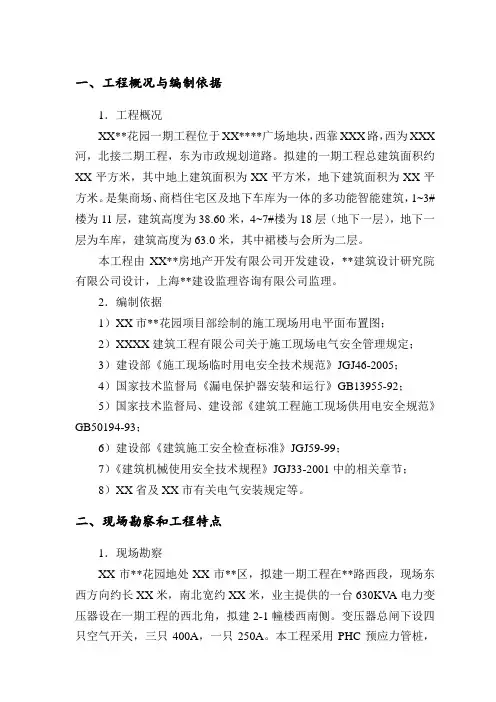 一、工程概况与编制依据

1．工程概况

XX**花园一期工程位于XX****广场地块，西靠XXX路，西为XXX河，北接二期工程，东为市政规划道路。拟建的一期工程总建筑面积约XX平方米，其中地上建筑面积为XX平方米，地下建筑面积为XX平方米。是集商场、商档住宅区及地下车库为一体的多功能智能建筑，1~3#楼为11层，建筑高度为38.60米，4~7#楼为18层（地下一层），地下一层为车库，建筑高度为63.0米，其中裙楼与会所为二层。

本工程由XX**房地产开发有限公司开发建设，**建筑设计研究院有限公司设计，上海**建设监理咨询有限公司监理。

2．编制依据

1）XX市**花园项目部绘制的施工现场用电平面布置图；

2）XXXX建筑工程有限公司关于施工现场电气安全管理规定；

3）建设部《施工现场临时用电安全技术规范》JGJ46-2005；

4）国家技术监督局《漏电保护器安装和运行》GB13955-92；

5）国家技术监督局、建设部《建筑工程施工现场供用电安全规范》GB50194-93；

6）建设部《建筑施工安全检查标准》JGJ59-99；

7）《建筑机械使用安全技术规程》JGJ33-2001中的相关章节；

8）XX省及XX市有关电气安装规定等。

二、现场勘察和工程特点

1．现场勘察

XX市**花园地处XX市**区，拟建一期工程在**路西段，现场东西方向约长XX米，南北宽约XX米，业主提供的一台630KVA电力变压器设在一期工程的西北角，拟建2-1幢楼西南侧。变压器总闸下设四只空气开关，三只400A，一只250A。本工程采用PHC预应力管桩，